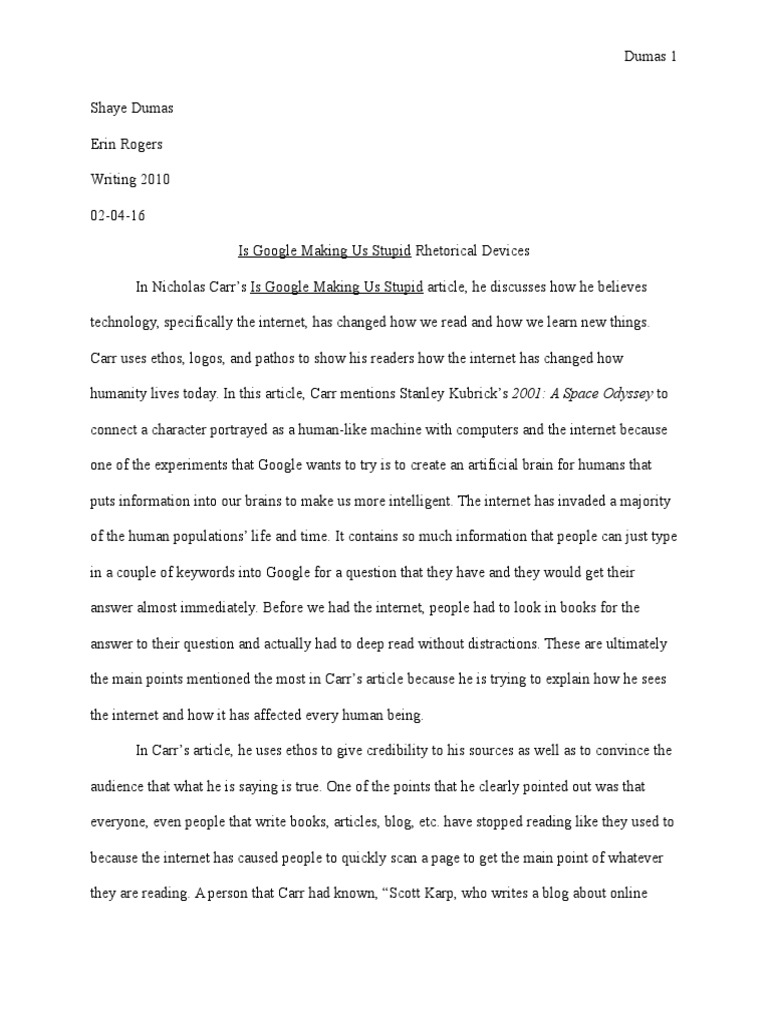 Dumas 1

Shaye Dumas

Erin Rogers

Writing 2010

02-04-16

Is Google Making Us Stupid Rhetorical Devices

In Nicholas Carr's Is Google Making Us Stupid article, he discusses how he believes technology, specifically the internet, has changed how we read and how we learn new things. Carr uses ethos, logos, and pathos to show his readers how the internet has changed how humanity lives today. In this article, Carr mentions Stanley Kubrick's 2001: A Space Odyssey to connect a character portrayed as a human-like machine with computers and the internet because one of the experiments that Google wants to try is to create an artificial brain for humans that puts information into our brains to make us more intelligent. The internet has invaded a majority of the human populations' life and time. It contains so much information that people can just type in a couple of keywords into Google for a question that they have and they would get their answer almost immediately. Before we had the internet, people had to look in books for the answer to their question and actually had to deep read without distractions. These are ultimately the main points mentioned the most in Carr's article because he is trying to explain how he sees the internet and how it has affected every human being.

In Carr's article, he uses ethos to give credibility to his sources as well as to convince the audience that what he is saying is true. One of the points that he clearly pointed out was that everyone, even people that write books, articles, blog, etc. have stopped reading like they used to because the internet has caused people to quickly scan a page to get the main point of whatever they are reading. A person that Carr had known, "Scott Karp, who writes a blog about online